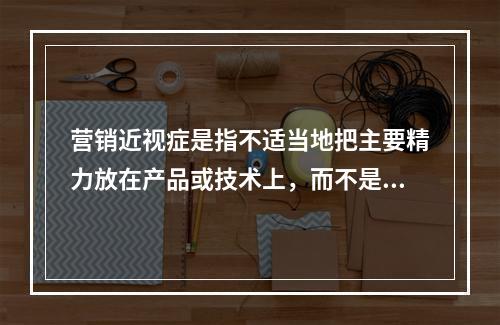 营销近视症是指不适当地把主要精力放在产品或技术上，而不是...